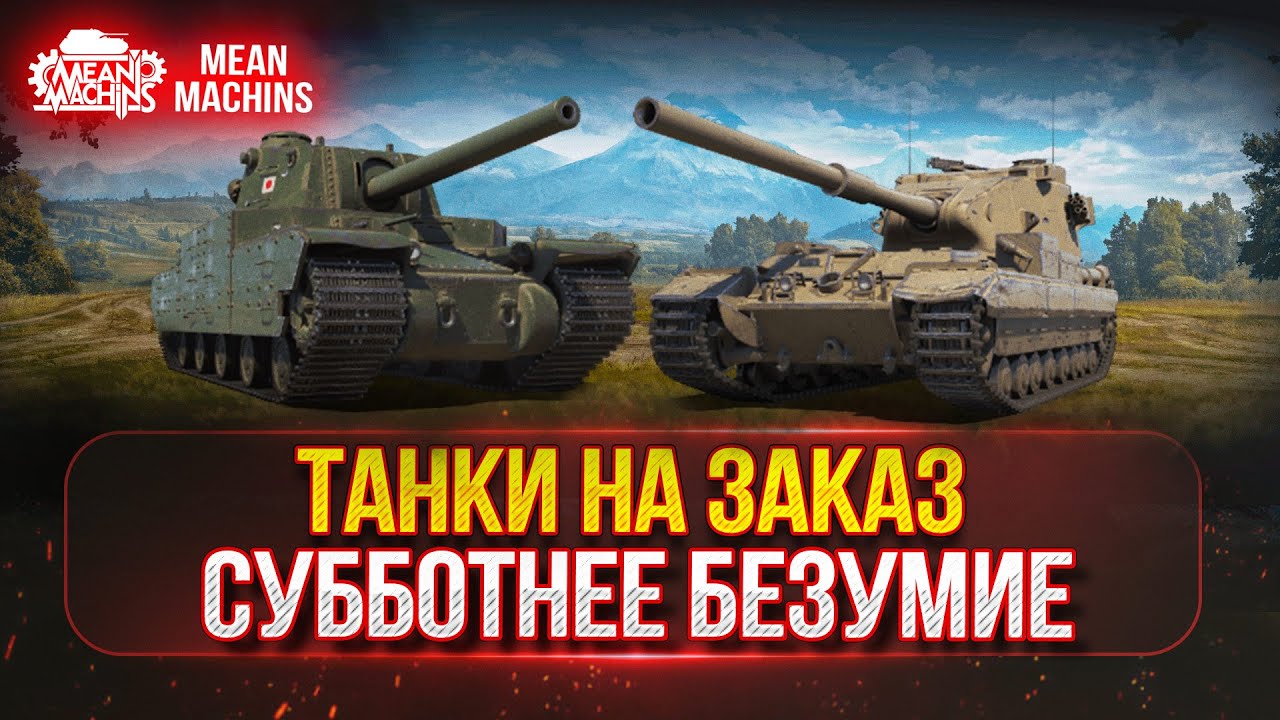 MEAN MACHINS

MEAN MACHINS

ТАНКИ НА ЗАКАЗ
СУББОТНЕЕ БЕЗУМИЕ